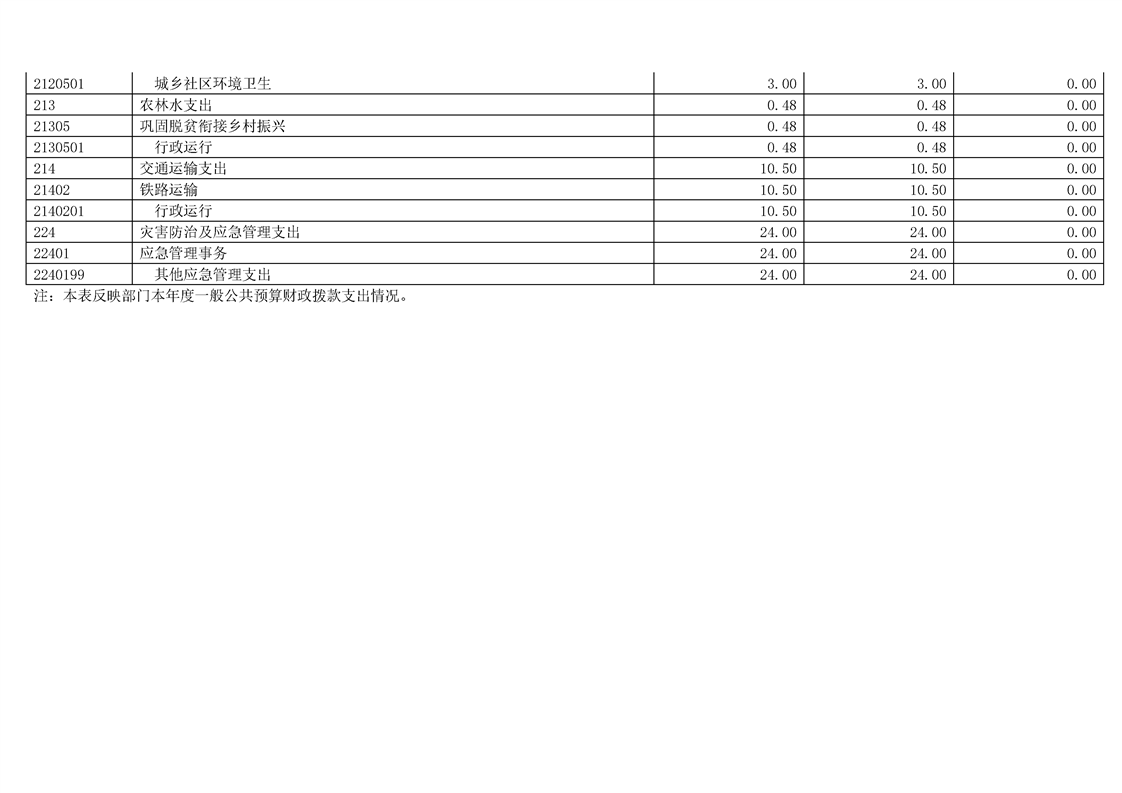 | 2120501 | 城乡社区环境卫生 | 3.00 | 3.00 | 0.00 |
|---|---|---|---|---|
| 213 | 农林水支出 | 0.48 | 0.48 | 0.00 |
| 21305 | 巩固脱贫衔接乡村振兴 | 0.48 | 0.48 | 0.00 |
| 2130501 | 行政运行 | 0.48 | 0.48 | 0.00 |
| 214 | 交通运输支出 | 10.50 | 10.50 | 0.00 |
| 21402 | 铁路运输 | 10.50 | 10.50 | 0.00 |
| 2140201 | 行政运行 | 10.50 | 10.50 | 0.00 |
| 224 | 灾害防治及应急管理支出 | 24.00 | 24.00 | 0.00 |
| 22401 | 应急管理事务 | 24.00 | 24.00 | 0.00 |
| 2240199 | 其他应急管理支出 | 24.00 | 24.00 | 0.00 |

注：本表反映部门本年度一般公共预算财政拨款支出情况。